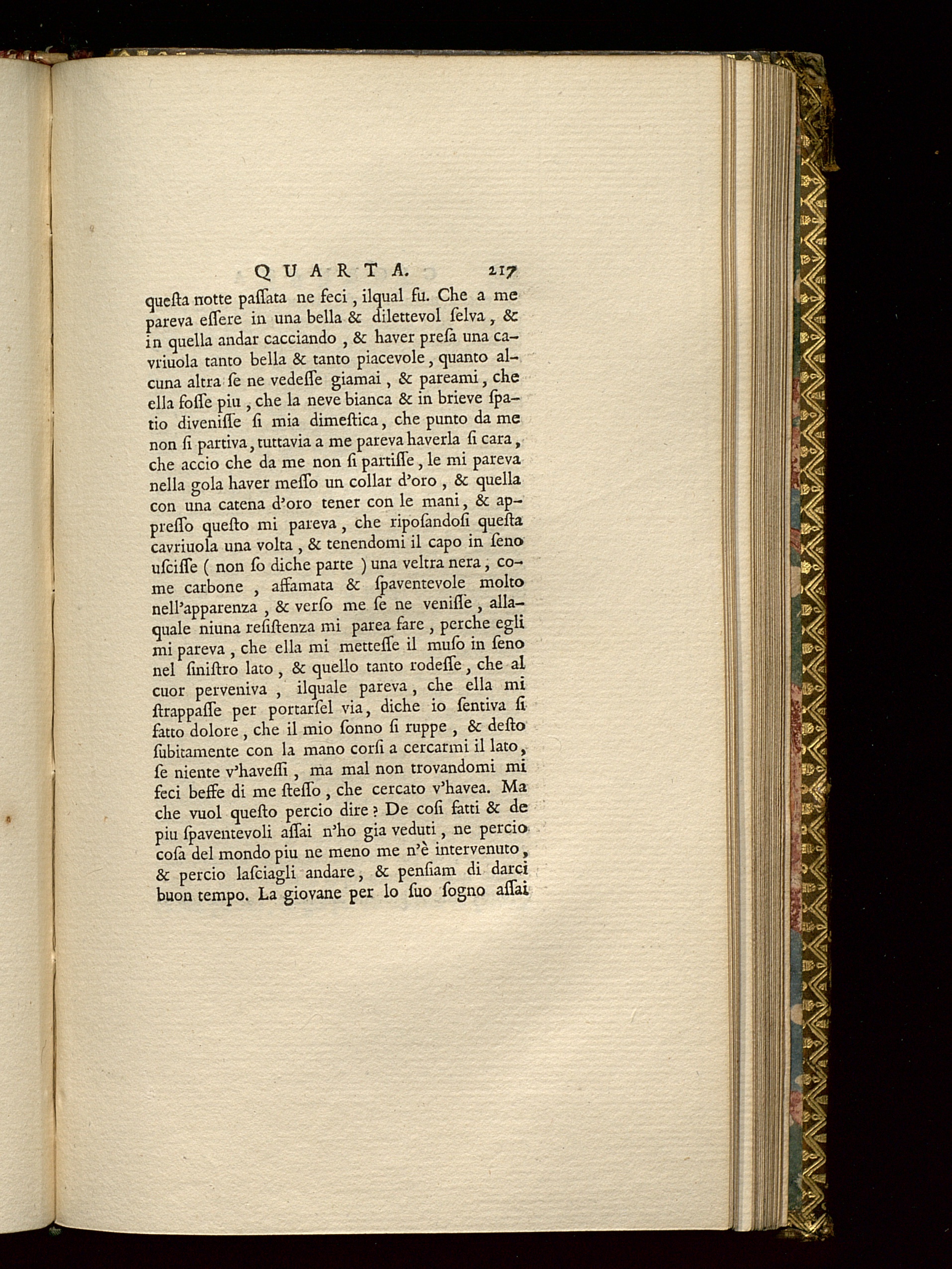 QUARTA. 217

queſta notte paſſata ne feci, ilqual fu. Che a me pareva eſſere in una bella & dilettevol ſelva, & in quella andar cacciando, & haver preſa una cavriuola tanto bella & tanto piacevole, quanto alcuna altra ſe ne vedeſſe giamai, & pareami, che ella foſſe piu, che la neve bianca & in brieve ſpatio diveniſſe ſi mia dimeſtica, che punto da me non ſi partiva, tuttavia a me pareva haverla ſi cara, che accio che da me non ſi partiſſe, le mi pareva nella gola haver meſſo un collar d'oro, & quella con una catena d'oro tener con le mani, & appreſſo queſto mi pareva, che ripoſandoſi queſta cavriuola una volta, & tenendomi il capo in ſeno uſciſſe ( non ſo diche parte ) una veltra nera, come carbone, affamata & ſpaventevole molto nell'apparenza, & verſo me ſe ne veniſſe, allaquale niuna reſiſtenza mi parea fare, perche egli mi pareva, che ella mi metteſſe il muſo in ſeno nel ſiniſtro lato, & quello tanto rodeſſe, che al cuor perveniva, ilquale pareva, che ella mi ſtrappaſſe per portarſel via, diche io ſentiva ſi fatto dolore, che il mio ſonno ſi ruppe, & deſto ſubitamente con la mano corſi a cercarmi il lato, ſe niente v'haveſſi, ma mal non trovandomi mi feci beffe di me ſteſſo, che cercato v'havea. Ma che vuol queſto percio dire? De coſi fatti & de piu ſpaventevoli aſſai n'ho gia veduti, ne percio coſa del mondo piu ne meno me n'è intervenuto, & percio laſciagli andare, & penſiam di darci buon tempo. La giovane per lo ſuo ſogno aſſai